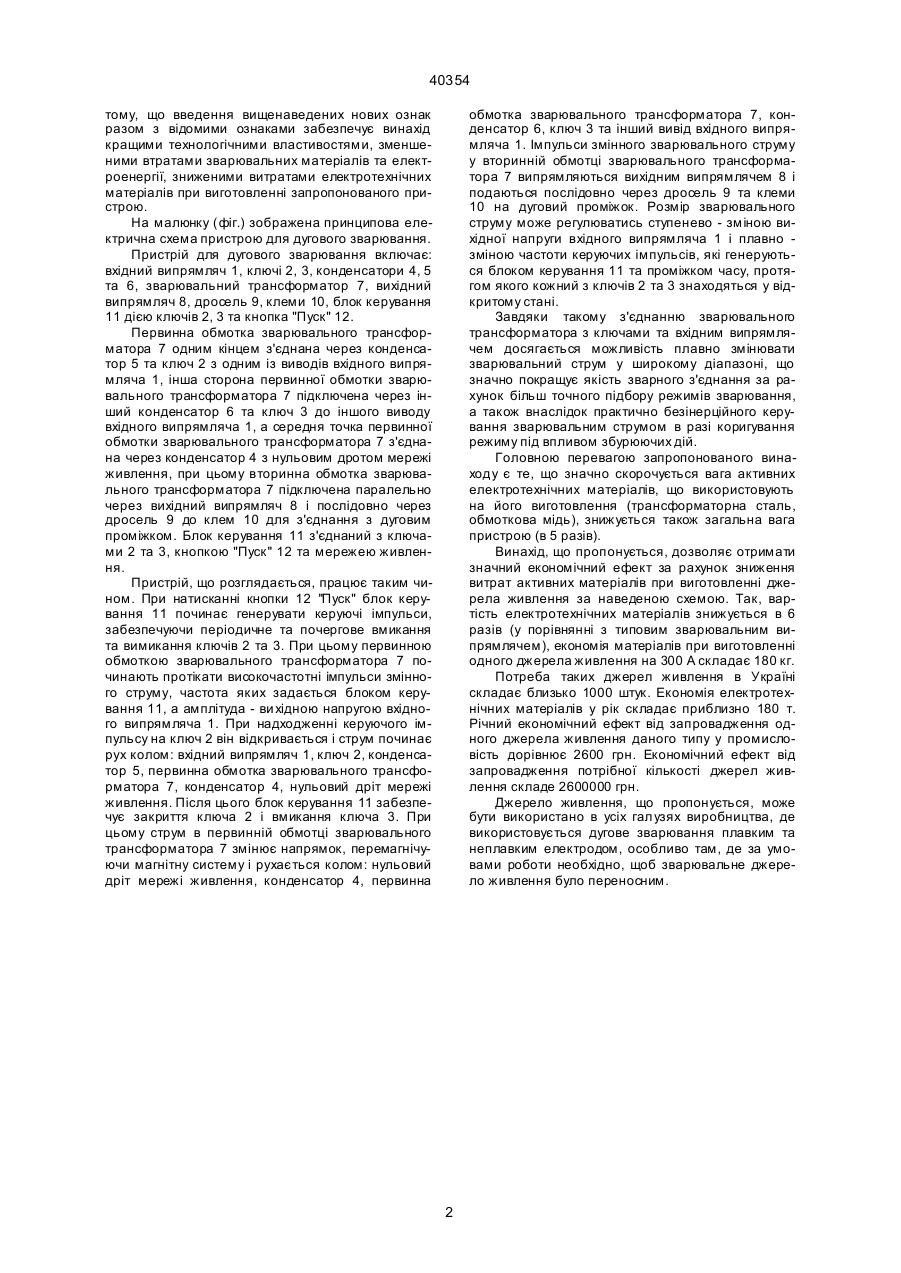 40354

тому, що введення вищенаведених нових ознак разом з відомими ознаками забезпечує винахід кращими технологічними властивостями, зменшеними втратами зварювальних матеріалів та електроенергії, зниженими витратами електротехнічних матеріалів при виготовленні запропонованого пристрою.

На малюнку (фіг.) зображена принципова електрична схема пристрою для дугового зварювання.

Пристрій для дугового зварювання включає: вхідний випрямляч 1, ключі 2, 3, конденсатори 4, 5 та 6, зварювальний трансформатор 7, вихідний випрямляч 8, дросель 9, клеми 10, блок керування 11 дією ключів 2, 3 та кнопка "Пуск" 12.

Первинна обмотка зварювального трансформатора 7 одним кінцем з'єднана через конденсатор 5 та ключ 2 з одним із виводів вхідного випрямляча 1, інша сторона первинної обмотки зварювального трансформатора 7 підключена через інший конденсатор 6 та ключ 3 до іншого виводу вхідного випрямляча 1, а середня точка первинної обмотки зварювального трансформатора 7 з'єднана через конденсатор 4 з нульовим дротом мережі живлення, при цьому вторинна обмотка зварювального трансформатора 7 підключена паралельно через вихідний випрямляч 8 і послідовно через дросель 9 до клем 10 для з'єднання з дуговим проміжком. Блок керування 11 з'єднаний з ключами 2 та 3, кнопкою "Пуск" 12 та мережею живлення.

Пристрій, що розглядається, працює таким чином. При натисканні кнопки 12 "Пуск" блок керування 11 починає генерувати керуючі імпульси, забезпечуючи періодичне та почергове вмикання та вимикання ключів 2 та 3. При цьому первинною обмоткою зварювального трансформатора 7 починають протікати високочастотні імпульси змінного струму, частота яких задається блоком керування 11, а амплітуда - вихідною напругою вхідного випрямляча 1. При надходженні керуючого імпульсу на ключ 2 він відкривається і струм починає рух колом: вхідний випрямляч 1, ключ 2, конденсатор 5, первинна обмотка зварювального трансформатора 7, конденсатор 4, нульовий дріт мережі живлення. Після цього блок керування 11 забезпечує закриття ключа 2 і вмикання ключа 3. При цьому струм в первинній обмотці зварювального трансформатора 7 змінює напрямок, перемагнічуючи магнітну систему і рухається колом: нульовий дріт мережі живлення, конденсатор 4, первинна обмотка зварювального трансформатора 7, конденсатор 6, ключ 3 та інший вивід вхідного випрямляча 1. Імпульси змінного зварювального струму у вторинній обмотці зварювального трансформатора 7 випрямляються вихідним випрямлячем 8 і подаються послідовно через дросель 9 та клеми 10 на дуговий проміжок. Розмір зварювального струму може регулюватись ступенево - зміною вихідної напруги вхідного випрямляча 1 і плавно - зміною частоти керуючих імпульсів, які генеруються блоком керування 11 та проміжком часу, протягом якого кожний з ключів 2 та 3 знаходяться у відкритому стані.

Завдяки такому з'єднанню зварювального трансформатора з ключами та вхідним випрямлячем досягається можливість плавно змінювати зварювальний струм у широкому діапазоні, що значно покращує якість зварного з'єднання за рахунок більш точного підбору режимів зварювання, а також внаслідок практично безінерційного керування зварювальним струмом в разі коригування режиму під впливом збурюючих дій.

Головною перевагою запропонованого винаходу є те, що значно скорочується вага активних електротехнічних матеріалів, що використовують на його виготовлення (трансформаторна сталь, обмоткова мідь), знижується також загальна вага пристрою (в 5 разів).

Винахід, що пропонується, дозволяє отримати значний економічний ефект за рахунок зниження витрат активних матеріалів при виготовленні джерела живлення за наведеною схемою. Так, вартість електротехнічних матеріалів знижується в 6 разів (у порівнянні з типовим зварювальним випрямлячем), економія матеріалів при виготовленні одного джерела живлення на 300 А складає 180 кг.

Потреба таких джерел живлення в Україні складає близько 1000 штук. Економія електротехнічних матеріалів у рік складає приблизно 180 т. Річний економічний ефект від запровадження одного джерела живлення даного типу у промисловість дорівнює 2600 грн. Економічний ефект від запровадження потрібної кількості джерел живлення складе 2600000 грн.

Джерело живлення, що пропонується, може бути використано в усіх галузях виробництва, де використовується дугове зварювання плавким та неплавким електродом, особливо там, де за умовами роботи необхідно, щоб зварювальне джерело живлення було переносним.

2